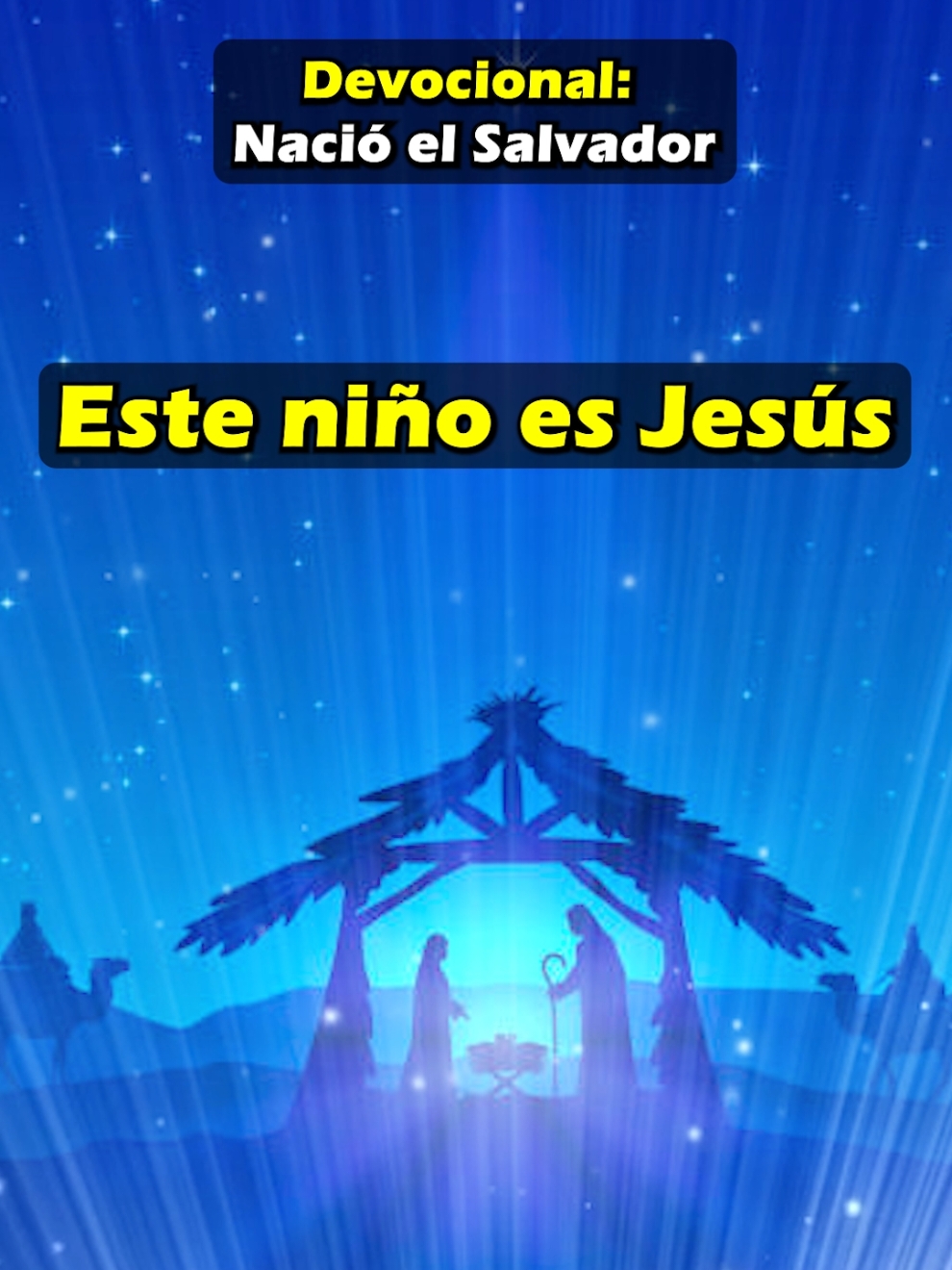 Devocional:
Nació el Salvador

Este niño es Jesús